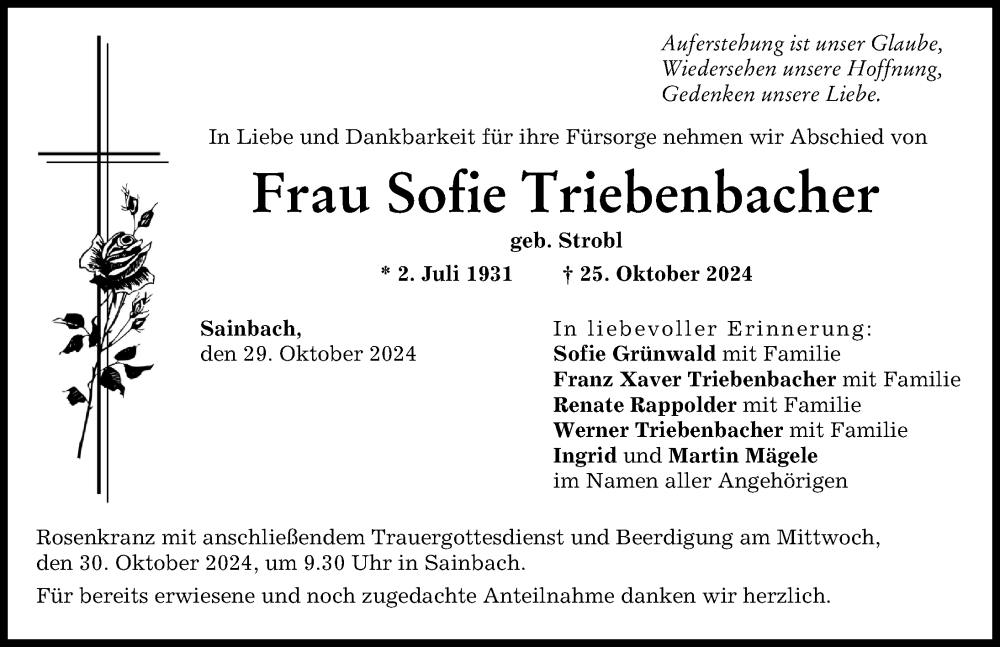 Auferstehung ist unser Glaube,
Wiedersehen unsere Hoffnung,
Gedenken unsere Liebe.

In Liebe und Dankbarkeit für ihre Fürsorge nehmen wir Abschied von

Frau Sofie Triebenbacher

geb. Strobl

* 2. Juli 1931 † 25. Oktober 2024

Sainbach,
den 29. Oktober 2024

In liebevoller Erinnerung:
Sofie Grünwald mit Familie
Franz Xaver Triebenbacher mit Familie
Renate Rappolder mit Familie
Werner Triebenbacher mit Familie
Ingrid und Martin Mägele
im Namen aller Angehörigen

Rosenkranz mit anschließendem Trauergottesdienst und Beerdigung am Mittwoch, den 30. Oktober 2024, um 9.30 Uhr in Sainbach.

Für bereits erwiesene und noch zugedachte Anteilnahme danken wir herzlich.